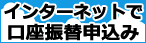 インターネットで
口座振替申込み